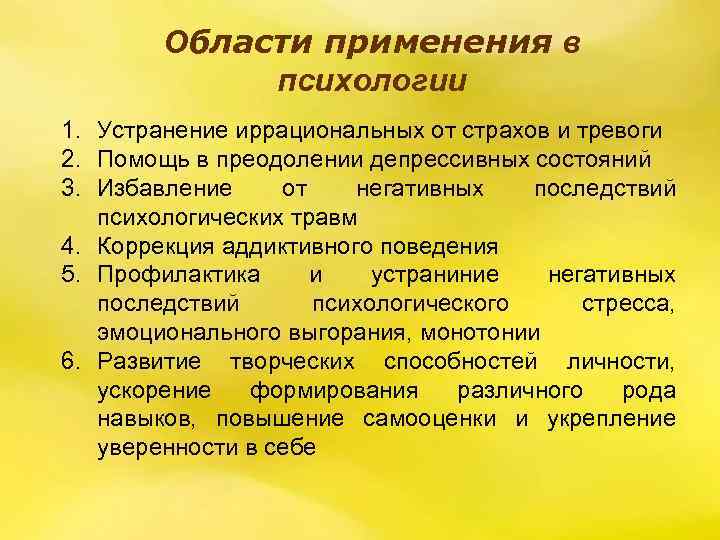 Области применения в психологии

1. Устранение иррациональных от страхов и тревоги
2. Помощь в преодолении депрессивных состояний
3. Избавление от негативных последствий психологических травм
4. Коррекция аддиктивного поведения
5. Профилактика и устраниние негативных последствий психологического стресса, эмоционального выгорания, монотонии
6. Развитие творческих способностей личности, ускорение формирования различного рода навыков, повышение самооценки и укрепление уверенности в себе